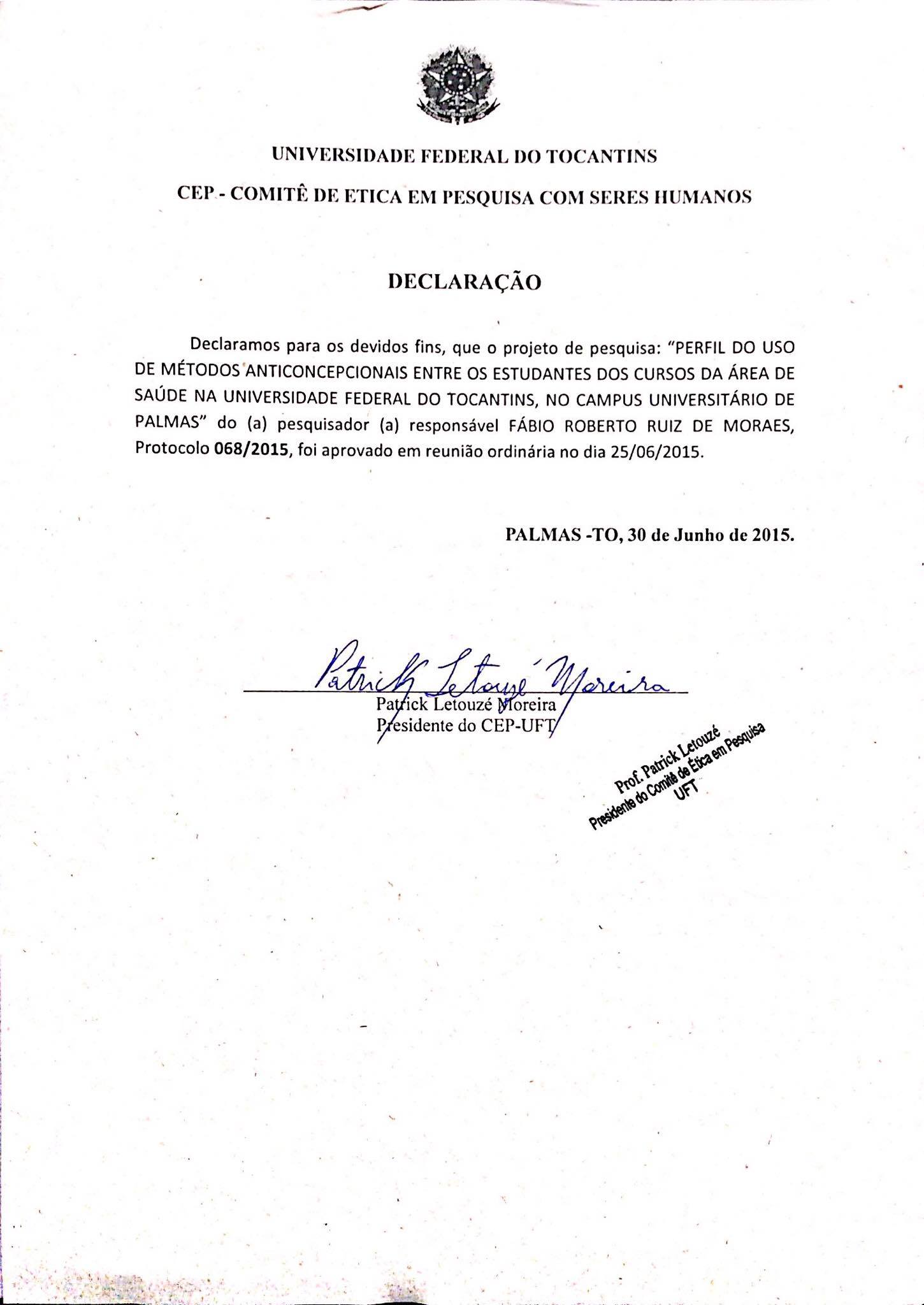 UNIVERSIDADE FEDERAL DO TOCANTINS

CEP - COMITÊ DE ETICA EM PESQUISA COM SERES HUMANOS

DECLARAÇÃO

Declaramos para os devidos fins, que o projeto de pesquisa: "PERFIL DO USO DE MÉTODOS ANTICONCEPCIONAIS ENTRE OS ESTUDANTES DOS CURSOS DA ÁREA DE SAÚDE NA UNIVERSIDADE FEDERAL DO TOCANTINS, NO CAMPUS UNIVERSITÁRIO DE PALMAS" do (a) pesquisador (a) responsável FÁBIO ROBERTO RUIZ DE MORAES, Protocolo 068/2015, foi aprovado em reunião ordinária no dia 25/06/2015.

PALMAS -TO, 30 de Junho de 2015.

Patrick Letouzé Moreira

Patrick Letouzé Moreira
Presidente do CEP-UFT

Prof. Patrick Letouzé
Presidente do Comitê de Ética em Pesquisa
UFT